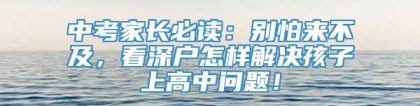 中考家长必读：别怕来不及，看深户怎样解决孩子上高中问题！